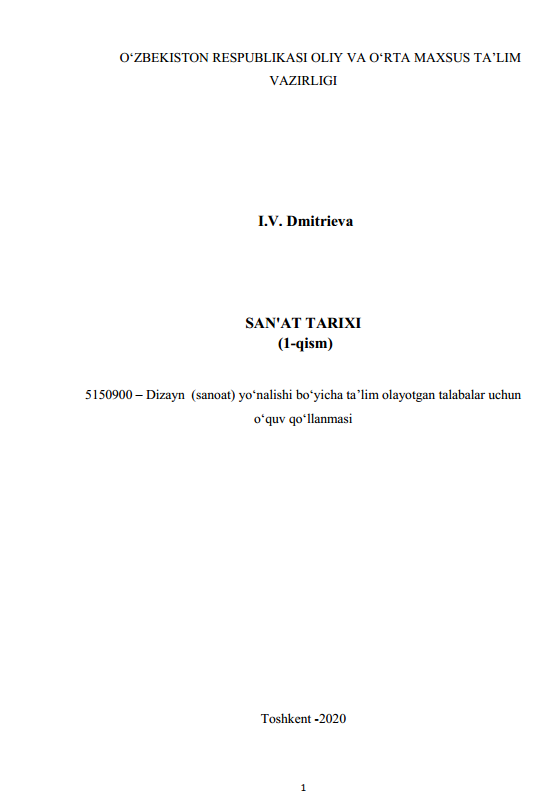 O'ZBEKISTON RESPUBLIKASI OLIY VA O'RTA MAXSUS TA'LIM VAZIRLIGI

I.V. Dmitrieva

SAN'AT TARIXI
(1-qism)

5150900 – Dizayn (sanoat) yo'nalishi bo'yicha ta'lim olayotgan talabalar uchun o'quv qo'llanmasi

Toshkent -2020

1